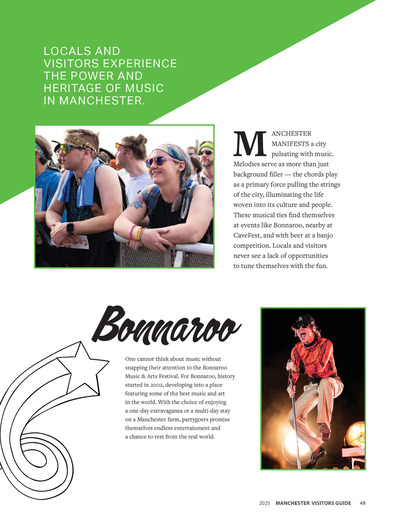 LOCALS AND VISITORS EXPERIENCE THE POWER AND HERITAGE OF MUSIC IN MANCHESTER.

MANCHESTER MANIFESTS a city pulsating with music. Melodies serve as more than just background filler — the chords play as a primary force pulling the strings of the city, illuminating the life woven into its culture and people. These musical ties find themselves at events like Bonnaroo, nearby at CaveFest, and with beer at a banjo competition. Locals and visitors never see a lack of opportunities to tune themselves with the fun.

Bonnaroo

One cannot think about music without snapping their attention to the Bonnaroo Music & Arts Festival. For Bonnaroo, history started in 2002, developing into a place featuring some of the best music and art in the world. With the choice of enjoying a one-day extravaganza or a multi-day stay on a Manchester farm, partygoers promise themselves endless entertainment and a chance to rest from the real world.

2025 MANCHESTER VISITORS GUIDE 49